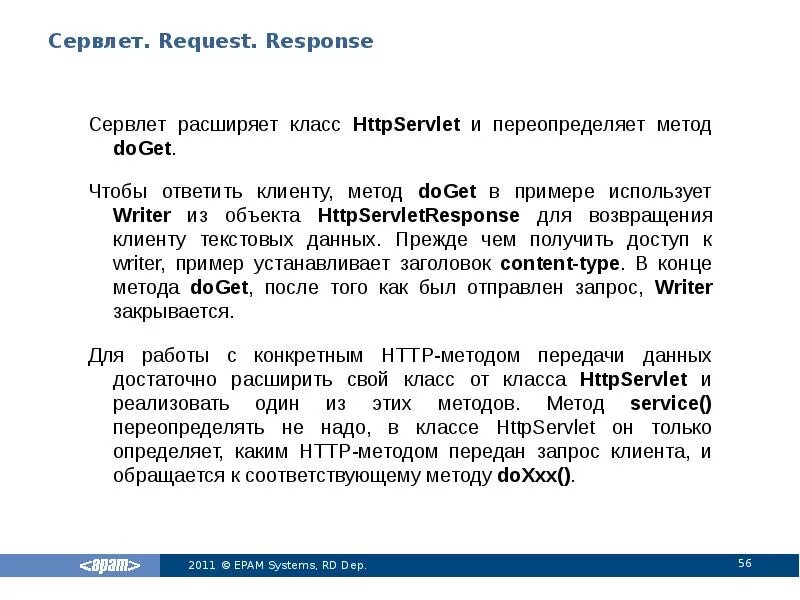 Сервлет. Request. Response

Сервлет расширяет класс HttpServlet и переопределяет метод doGet.

Чтобы ответить клиенту, метод doGet в примере использует Writer из объекта HttpServletResponse для возвращения клиенту текстовых данных. Прежде чем получить доступ к writer, пример устанавливает заголовок content-type. В конце метода doGet, после того как был отправлен запрос, Writer закрывается.

Для работы с конкретным HTTP-методом передачи данных достаточно расширить свой класс от класса HttpServlet и реализовать один из этих методов. Метод service() переопределять не надо, в классе HttpServlet он только определяет, каким HTTP-методом передан запрос клиента, и обращается к соответствующему методу doXxx().

<epam>

2011 © EPAM Systems, RD Dep.

56